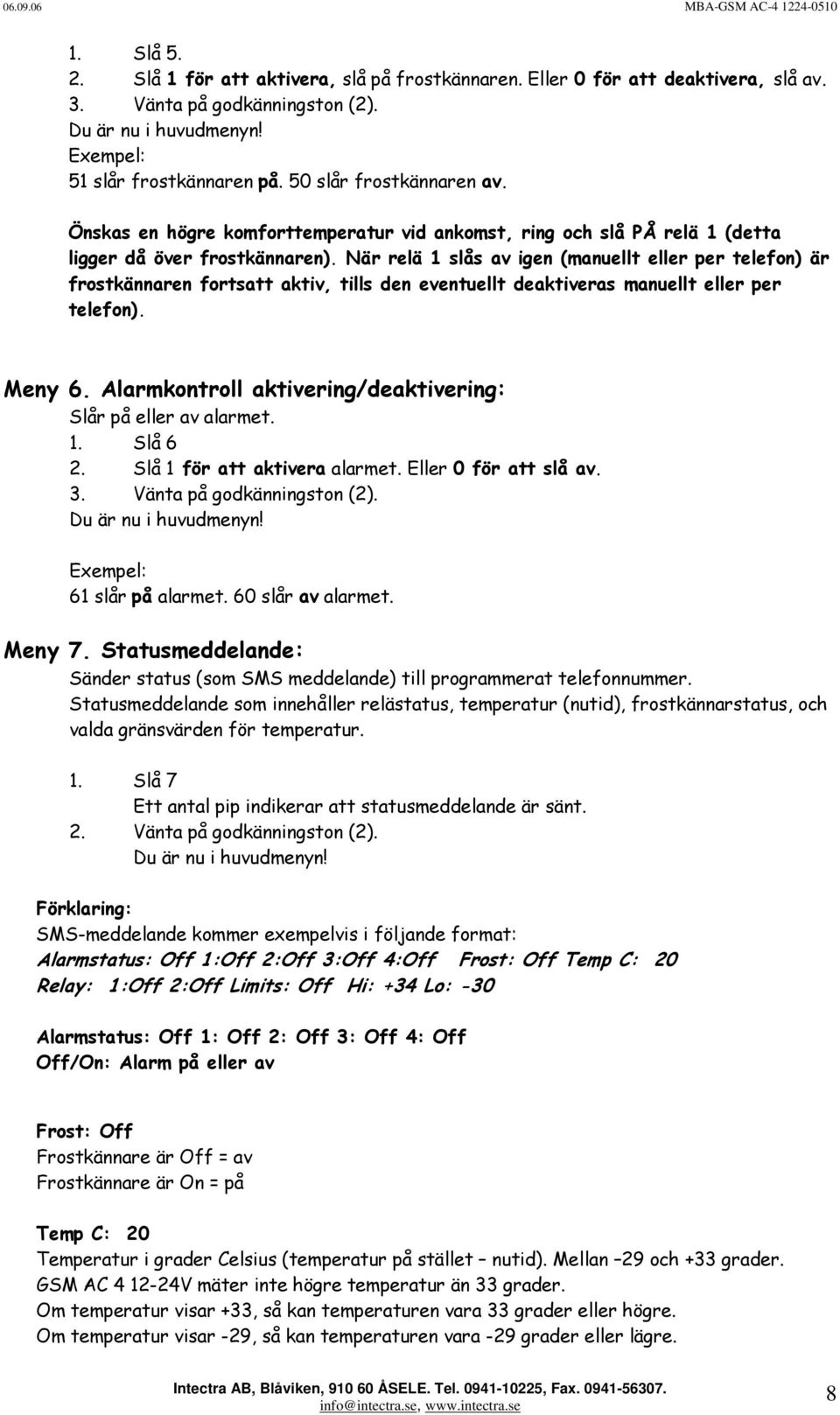 06.09.06 MBA-GSM AC-4 1224-0510

1. Slå 5.
2. Slå 1 för att aktivera, slå på frostkännaren. Eller 0 för att deaktivera, slå av.
3. Vänta på godkänningston (2).
Du är nu i huvudmenyn!
Exempel:
51 slår frostkännaren på. 50 slår frostkännaren av.

Önskas en högre komforttemperatur vid ankomst, ring och slå PÅ relä 1 (detta ligger då över frostkännaren). När relä 1 slås av igen (manuellt eller per telefon) är frostkännaren fortsatt aktiv, tills den eventuellt deaktiveras manuellt eller per telefon).

Meny 6. Alarmkontroll aktivering/deaktivering:
Slår på eller av alarmet.
1. Slå 6
2. Slå 1 för att aktivera alarmet. Eller 0 för att slå av.
3. Vänta på godkänningston (2).
Du är nu i huvudmenyn!

Exempel:
61 slår på alarmet. 60 slår av alarmet.

Meny 7. Statusmeddelande:
Sänder status (som SMS meddelande) till programmerat telefonnummer.
Statusmeddelande som innehåller relästatus, temperatur (nutid), frostkännarstatus, och valda gränsvärden för temperatur.

1. Slå 7
Ett antal pip indikerar att statusmeddelande är sänt.
2. Vänta på godkänningston (2).
Du är nu i huvudmenyn!

Förklaring:
SMS-meddelande kommer exempelvis i följande format:
Alarmstatus: Off 1:Off 2:Off 3:Off 4:Off Frost: Off Temp C: 20
Relay: 1:Off 2:Off Limits: Off Hi: +34 Lo: -30

Alarmstatus: Off 1: Off 2: Off 3: Off 4: Off
Off/On: Alarm på eller av

Frost: Off
Frostkännare är Off = av
Frostkännare är On = på

Temp C: 20
Temperatur i grader Celsius (temperatur på stället – nutid). Mellan –29 och +33 grader.
GSM AC 4 12-24V mäter inte högre temperatur än 33 grader.
Om temperatur visar +33, så kan temperaturen vara 33 grader eller högre.
Om temperatur visar -29, så kan temperaturen vara -29 grader eller lägre.

Intectra AB, Blåviken, 910 60 ÅSELE. Tel. 0941-10225, Fax. 0941-56307.
info@intectra.se, www.intectra.se
8